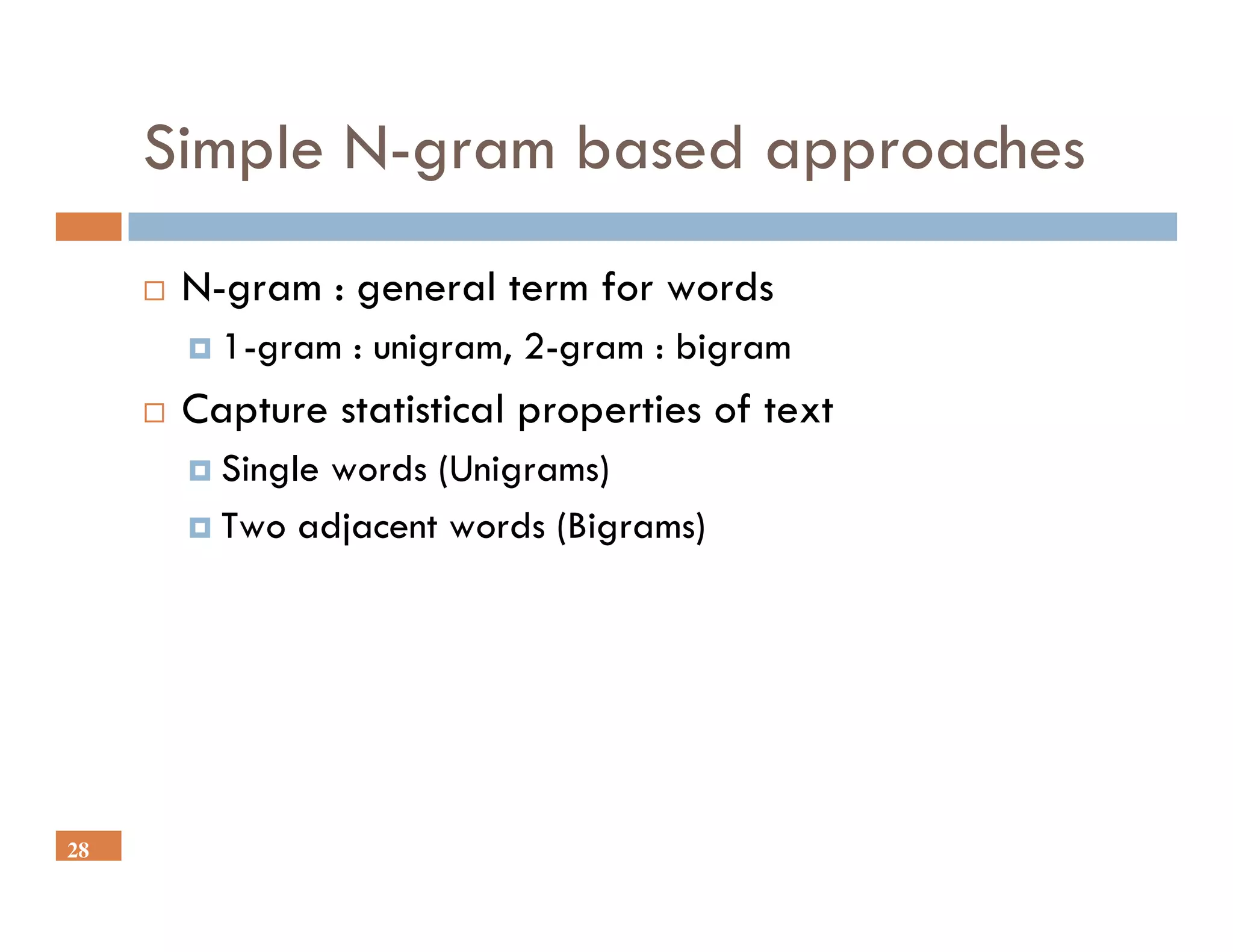 Simple N-gram based approaches

N-gram : general term for words

1-gram : unigram, 2-gram : bigram

Capture statistical properties of text

Single words (Unigrams)

Two adjacent words (Bigrams)

28